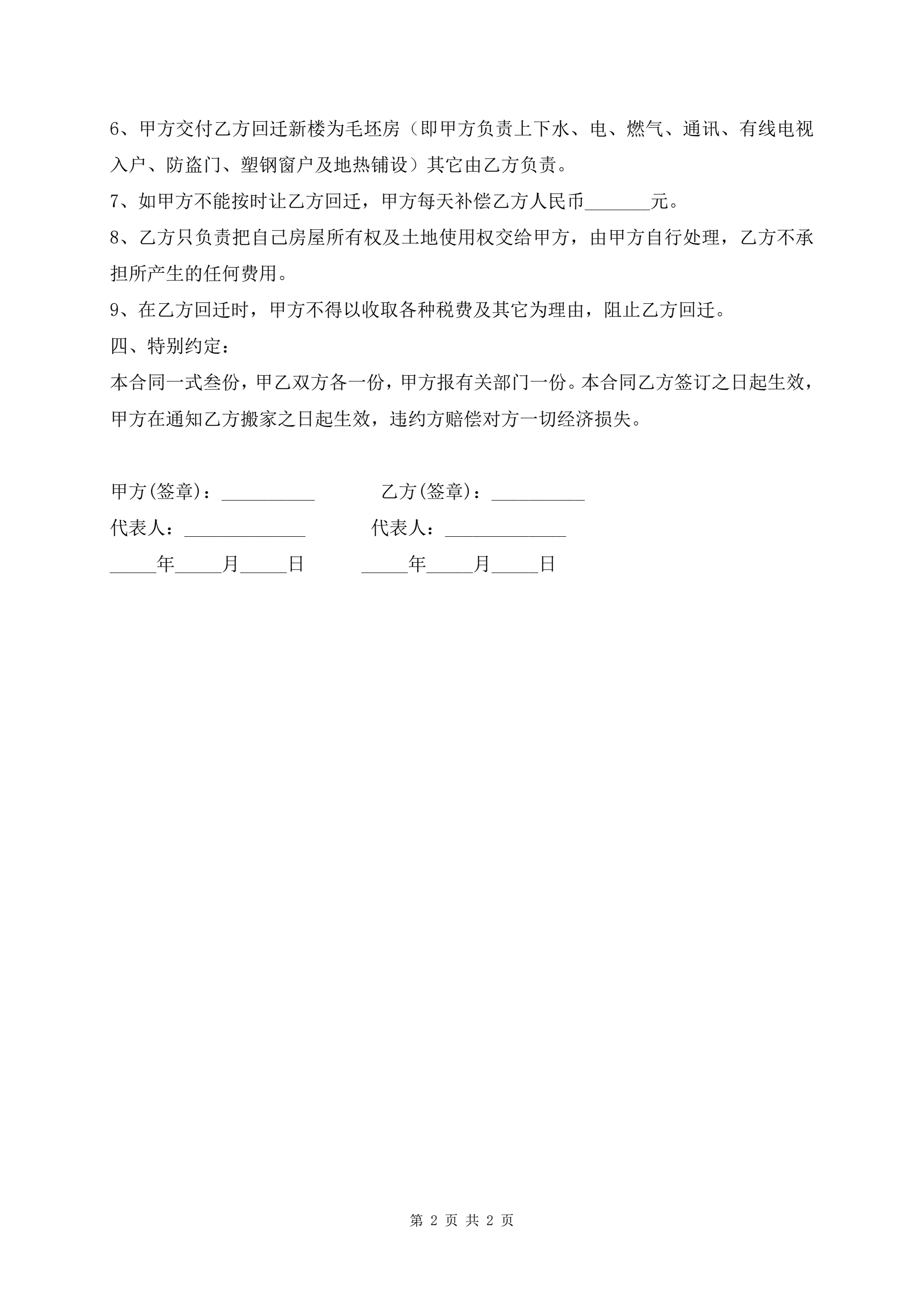 6、甲方交付乙方回迁新楼为毛坯房（即甲方负责上下水、电、燃气、通讯、有线电视入户、防盗门、塑钢窗户及地热铺设）其它由乙方负责。

7、如甲方不能按时让乙方回迁，甲方每天补偿乙方人民币_______元。

8、乙方只负责把自己房屋所有权及土地使用权交给甲方，由甲方自行处理，乙方不承担所产生的任何费用。

9、在乙方回迁时，甲方不得以收取各种税费及其它为理由，阻止乙方回迁。

四、特别约定：

本合同一式叁份，甲乙双方各一份，甲方报有关部门一份。本合同乙方签订之日起生效，甲方在通知乙方搬家之日起生效，违约方赔偿对方一切经济损失。

甲方(签章)：__________ 乙方(签章)：__________

代表人：_____________ 代表人：_____________

_____年_____月_____日 _____年_____月_____日

第 2 页 共 2 页